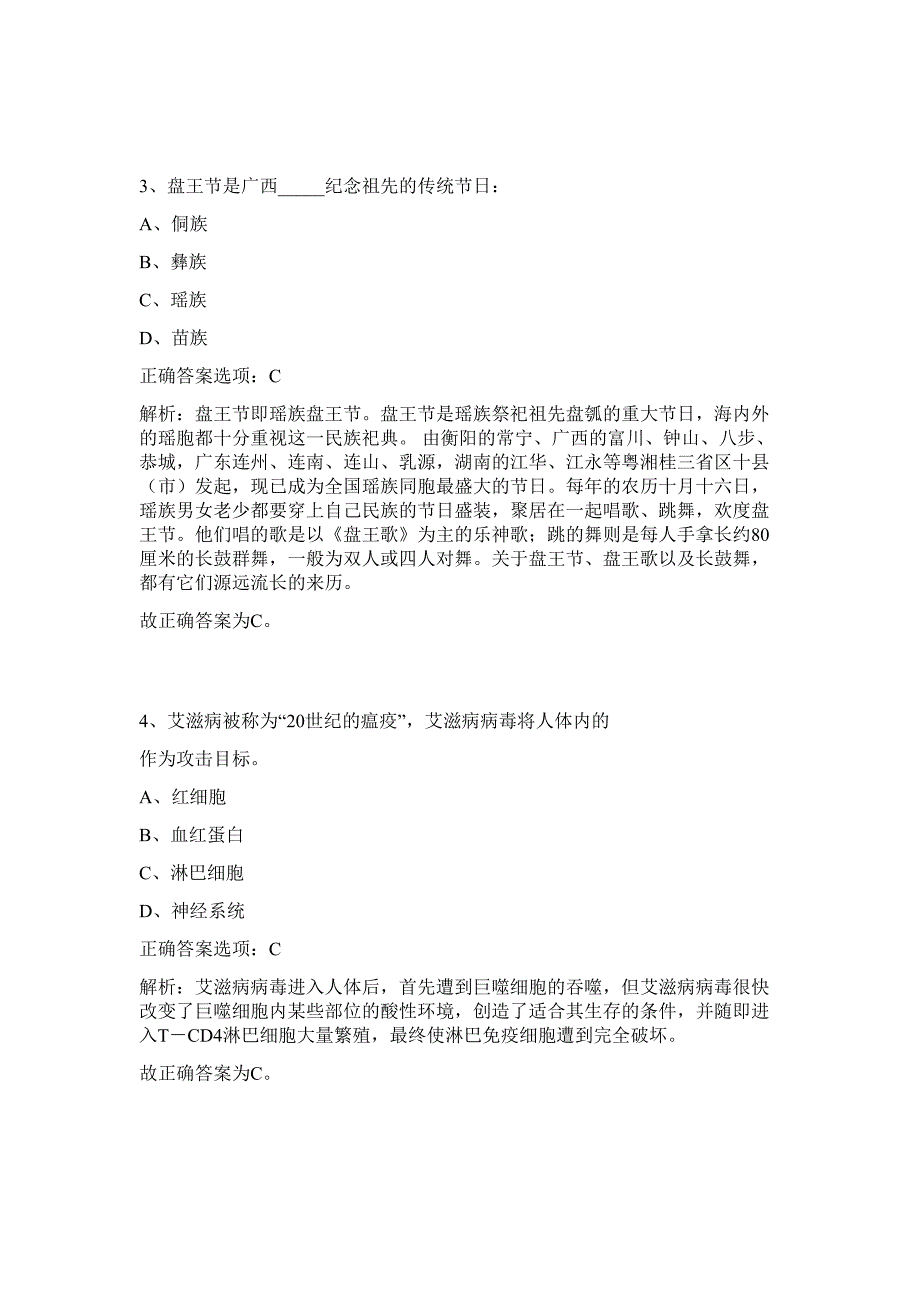 3、盘王节是广西_____纪念祖先的传统节日：

A、侗族

B、彝族

C、瑶族

D、苗族

正确答案选项：C

解析：盘王节即瑶族盘王节。盘王节是瑶族祭祀祖先盘瓠的重大节日，海内外的瑶胞都十分重视这一民族祀典。 由衡阳的常宁、广西的富川、钟山、八步、恭城，广东连州、连南、连山、乳源，湖南的江华、江永等粤湘桂三省区十县（市）发起，现已成为全国瑶族同胞最盛大的节日。每年的农历十月十六日，瑶族男女老少都要穿上自己民族的节日盛装，聚居在一起唱歌、跳舞，欢度盘王节。他们唱的歌是以《盘王歌》为主的乐神歌；跳的舞则是每人手拿长约80厘米的长鼓群舞，一般为双人或四人对舞。关于盘王节、盘王歌以及长鼓舞，都有它们源远流长的来历。

故正确答案为C。

4、艾滋病被称为“20世纪的瘟疫”，艾滋病病毒将人体内的

作为攻击目标。

A、红细胞

B、血红蛋白

C、淋巴细胞

D、神经系统

正确答案选项：C

解析：艾滋病病毒进入人体后，首先遭到巨噬细胞的吞噬，但艾滋病病毒很快改变了巨噬细胞内某些部位的酸性环境，创造了适合其生存的条件，并随即进入T－CD4淋巴细胞大量繁殖，最终使淋巴免疫细胞遭到完全破坏。

故正确答案为C。